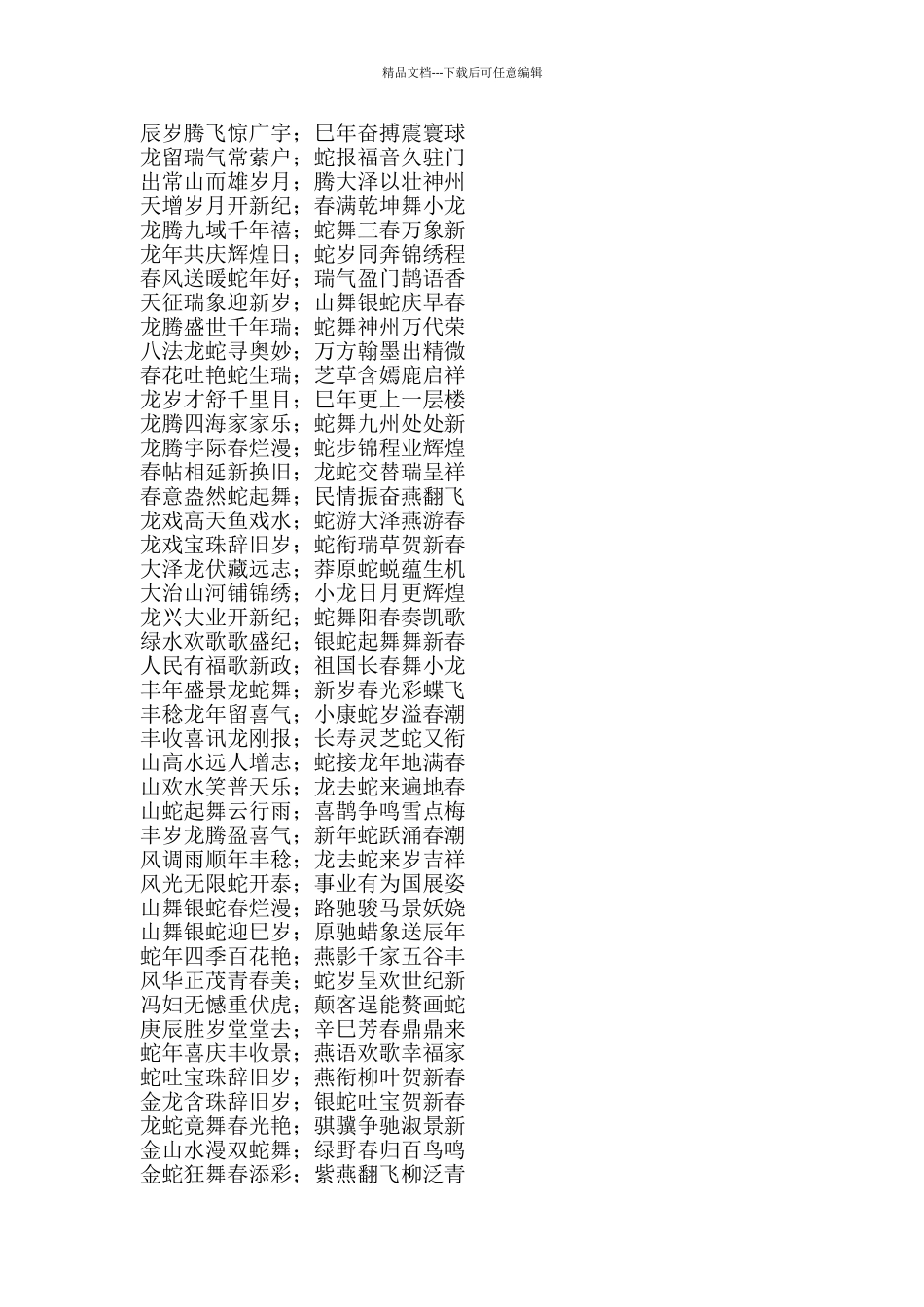 精品文档---下载后可任意编辑

辰岁腾飞惊广宇；巳年奋搏震寰球
龙留瑞气常萦户；蛇报福音久驻门
出常山而雄岁月；腾大泽以壮神州
天增岁月开新纪；春满乾坤舞小龙
龙腾九域千年禧；蛇舞三春万象新
龙年共庆辉煌日；蛇岁同奔锦绣程
春风送暖蛇年好；瑞气盈门鹊语香
天征瑞象迎新岁；山舞银蛇庆早春
龙腾盛世千年瑞；蛇舞神州万代荣
八法龙蛇寻奥妙；万方翰墨出精微
春花吐艳蛇生瑞；芝草含嫣鹿启祥
龙岁才舒千里目；巳年更上一层楼
龙腾四海家家乐；蛇舞九州处处新
龙腾宇际春烂漫；蛇步锦程业辉煌
春帖相延新换旧；龙蛇交替瑞呈祥
春意盎然蛇起舞；民情振奋燕翻飞
龙戏高天鱼戏水；蛇游大泽燕游春
龙戏宝珠辞旧岁；蛇衔瑞草贺新春
大泽龙伏藏远志；莽原蛇蜕蕴生机
大治山河铺锦绣；小龙日月更辉煌
龙兴大业开新纪；蛇舞阳春奏凯歌
绿水欢歌歌盛纪；银蛇起舞舞新春
人民有福歌新政；祖国长春舞小龙
丰年盛景龙蛇舞；新岁春光彩蝶飞
丰稔龙年留喜气；小康蛇岁溢春潮
丰收喜讯龙刚报；长寿灵芝蛇又衔
山高水远人增志；蛇接龙年地满春
山欢水笑普天乐；龙去蛇来遍地春
山蛇起舞云行雨；喜鹊争鸣雪点梅
丰岁龙腾盈喜气；新年蛇跃涌春潮
风调雨顺年丰稔；龙去蛇来岁吉祥
风光无限蛇开泰；事业有为国展姿
山舞银蛇春烂漫；路驰骏马景妖娆
山舞银蛇迎巳岁；原驰蜡象送辰年
蛇年四季百花艳；燕影千家五谷丰
风华正茂青春美；蛇岁呈欢世纪新
冯妇无憾重伏虎；颠客逞能赘画蛇
庚辰胜岁堂堂去；辛巳芳春鼎鼎来
蛇年喜庆丰收景；燕语欢歌幸福家
蛇吐宝珠辞旧岁；燕衔柳叶贺新春
金龙含珠辞旧岁；银蛇吐宝贺新春
龙蛇竟舞春光艳；骐骥争驰淑景新
金山水漫双蛇舞；绿野春归百鸟鸣
金蛇狂舞春添彩；紫燕翻飞柳泛青